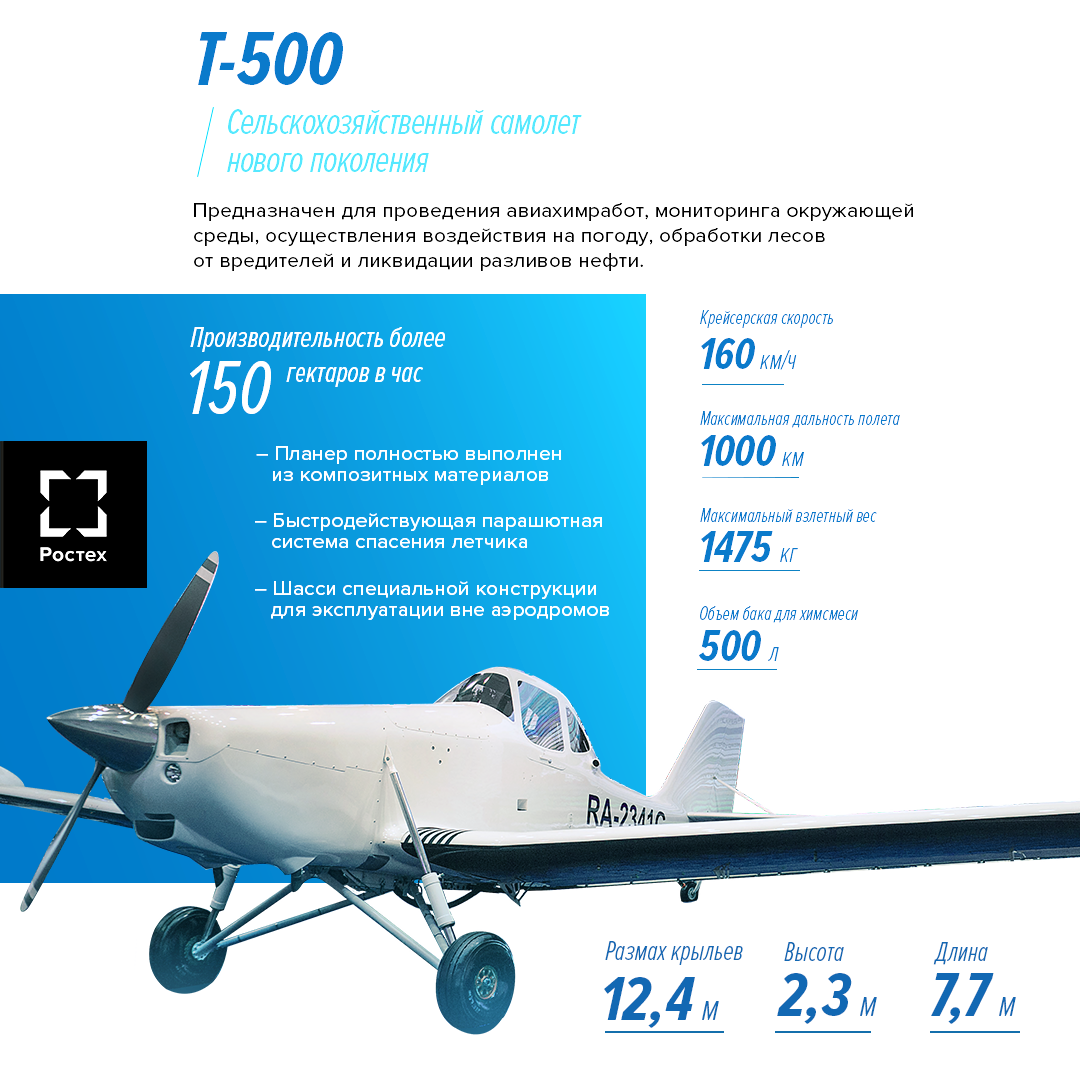 Т-500

Сельскохозяйственный самолет нового поколения

Предназначен для проведения авиахимработ, мониторинга окружающей среды, осуществления воздействия на погоду, обработки лесов от вредителей и ликвидации разливов нефти.

Производительность более 150 гектаров в час

– Планер полностью выполнен из композитных материалов

– Быстродействующая парашютная система спасения летчика

– Шасси специальной конструкции для эксплуатации вне аэродромов

Ростех

Крейсерская скорость
160 км/ч

Максимальная дальность полета
1000 км

Максимальный взлетный вес
1475 кг

Объем бака для химсмеси
500 л

RA-2341G

Размах крыльев
12,4 м

Высота
2,3 м

Длина
7,7 м